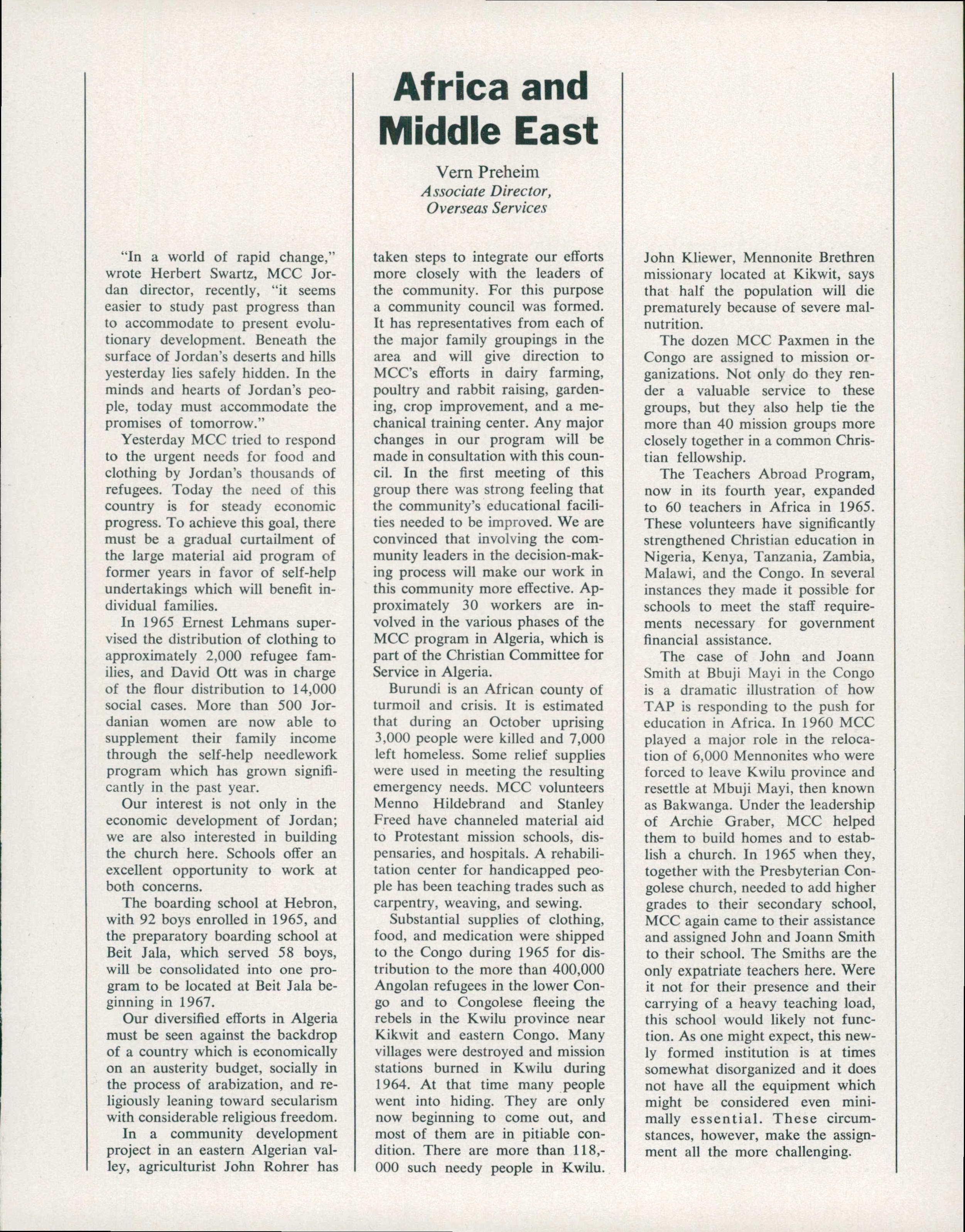 Africa and Middle East

Vern Preheim
Associate Director, Overseas Services

"In a world of rapid change," wrote Herbert Swartz, MCC Jordan director, recently, "it seems easier to study past progress than to accommodate to present evolutionary development. Beneath the surface of Jordan's deserts and hills yesterday lies safely hidden. In the minds and hearts of Jordan's people, today must accommodate the promises of tomorrow."

Yesterday MCC tried to respond to the urgent needs for food and clothing by Jordan's thousands of refugees. Today the need of this country is for steady economic progress. To achieve this goal, there must be a gradual curtailment of the large material aid program of former years in favor of self-help undertakings which will benefit individual families.

In 1965 Ernest Lehmans supervised the distribution of clothing to approximately 2,000 refugee families, and David Ott was in charge of the flour distribution to 14,000 social cases. More than 500 Jordanian women are now able to supplement their family income through the self-help needlework program which has grown significantly in the past year.

Our interest is not only in the economic development of Jordan; we are also interested in building the church here. Schools offer an excellent opportunity to work at both concerns.

The boarding school at Hebron, with 92 boys enrolled in 1965, and the preparatory boarding school at Beit Jala, which served 58 boys, will be consolidated into one program to be located at Beit Jala beginning in 1967.

Our diversified efforts in Algeria must be seen against the backdrop of a country which is economically on an austerity budget, socially in the process of arabization, and religiously leaning toward secularism with considerable religious freedom.

In a community development project in an eastern Algerian valley, agriculturist John Rohrer has taken steps to integrate our efforts more closely with the leaders of the community. For this purpose a community council was formed. It has representatives from each of the major family groupings in the area and will give direction to MCC's efforts in dairy farming, poultry and rabbit raising, gardening, crop improvement, and a mechanical training center. Any major changes in our program will be made in consultation with this council. In the first meeting of this group there was strong feeling that the community's educational facilities needed to be improved. We are convinced that involving the community leaders in the decision-making process will make our work in this community more effective. Approximately 30 workers are involved in the various phases of the MCC program in Algeria, which is part of the Christian Committee for Service in Algeria.

Burundi is an African county of turmoil and crisis. It is estimated that during an October uprising 3,000 people were killed and 7,000 left homeless. Some relief supplies were used in meeting the resulting emergency needs. MCC volunteers Menno Hildebrand and Stanley Freed have channeled material aid to Protestant mission schools, dispensaries, and hospitals. A rehabilitation center for handicapped people has been teaching trades such as carpentry, weaving, and sewing.

Substantial supplies of clothing, food, and medication were shipped to the Congo during 1965 for distribution to the more than 400,000 Angolan refugees in the lower Congo and to Congolese fleeing the rebels in the Kwilu province near Kikwit and eastern Congo. Many villages were destroyed and mission stations burned in Kwilu during 1964. At that time many people went into hiding. They are only now beginning to come out, and most of them are in pitiable condition. There are more than 118,000 such needy people in Kwilu. John Kliewer, Mennonite Brethren missionary located at Kikwit, says that half the population will die prematurely because of severe malnutrition.

The dozen MCC Paxmen in the Congo are assigned to mission organizations. Not only do they render a valuable service to these groups, but they also help tie the more than 40 mission groups more closely together in a common Christian fellowship.

The Teachers Abroad Program, now in its fourth year, expanded to 60 teachers in Africa in 1965. These volunteers have significantly strengthened Christian education in Nigeria, Kenya, Tanzania, Zambia, Malawi, and the Congo. In several instances they made it possible for schools to meet the staff requirements necessary for government financial assistance.

The case of John and Joann Smith at Bbuji Mayi in the Congo is a dramatic illustration of how TAP is responding to the push for education in Africa. In 1960 MCC played a major role in the relocation of 6,000 Mennonites who were forced to leave Kwilu province and resettle at Mbuji Mayi, then known as Bakwanga. Under the leadership of Archie Graber, MCC helped them to build homes and to establish a church. In 1965 when they, together with the Presbyterian Congolese church, needed to add higher grades to their secondary school, MCC again came to their assistance and assigned John and Joann Smith to their school. The Smiths are the only expatriate teachers here. Were it not for their presence and their carrying of a heavy teaching load, this school would likely not function. As one might expect, this newly formed institution is at times somewhat disorganized and it does not have all the equipment which might be considered even minimally essential. These circumstances, however, make the assignment all the more challenging.